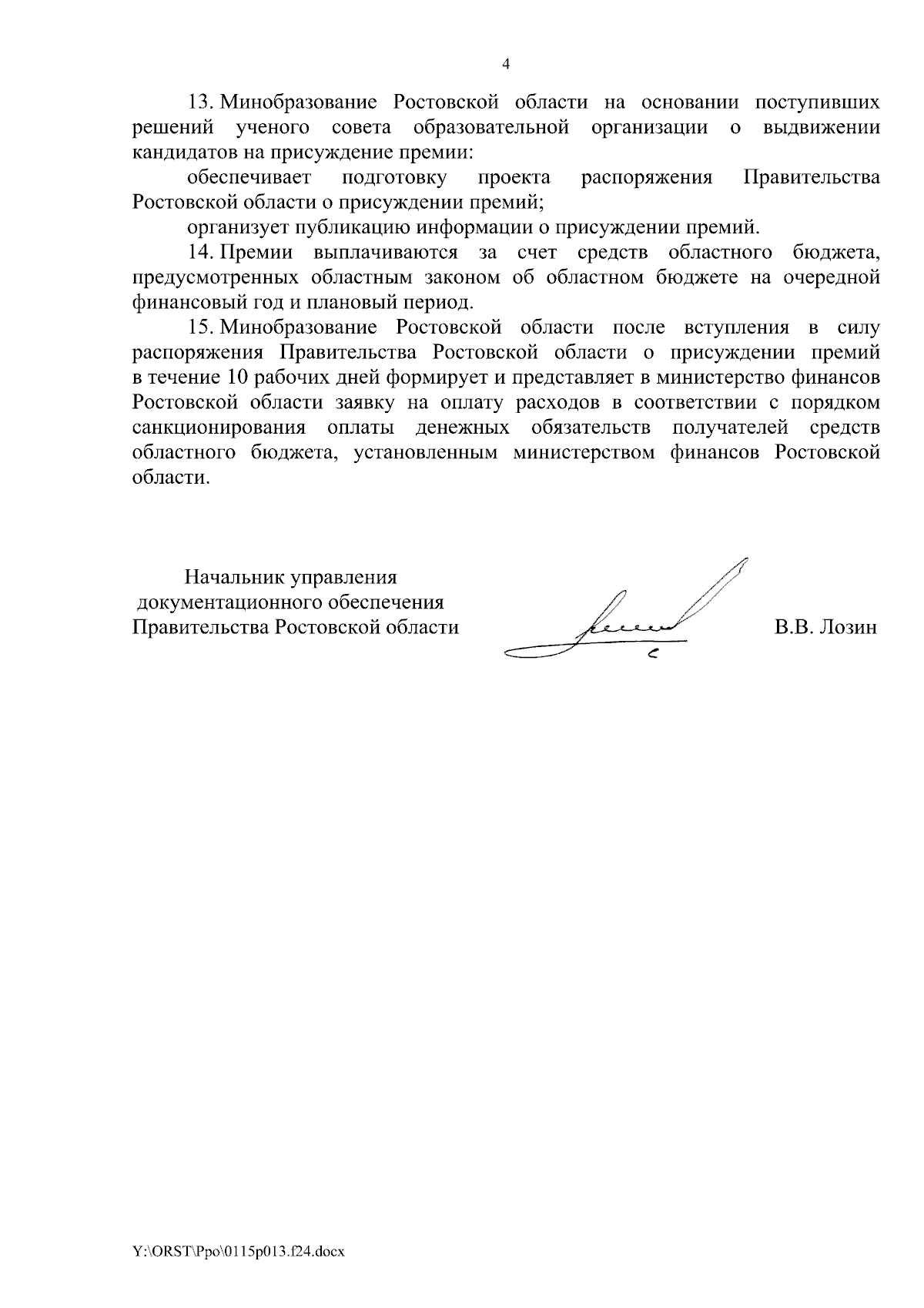 4

13. Минобразование Ростовской области на основании поступивших решений ученого совета образовательной организации о выдвижении кандидатов на присуждение премии:

обеспечивает подготовку проекта распоряжения Правительства Ростовской области о присуждении премий;

организует публикацию информации о присуждении премий.

14. Премии выплачиваются за счет средств областного бюджета, предусмотренных областным законом об областном бюджете на очередной финансовый год и плановый период.

15. Минобразование Ростовской области после вступления в силу распоряжения Правительства Ростовской области о присуждении премий в течение 10 рабочих дней формирует и представляет в министерство финансов Ростовской области заявку на оплату расходов в соответствии с порядком санкционирования оплаты денежных обязательств получателей средств областного бюджета, установленным министерством финансов Ростовской области.

Начальник управления документационного обеспечения Правительства Ростовской области

В.В. Лозин

Y:\ORST\Ppo\0115p013.f24.docx